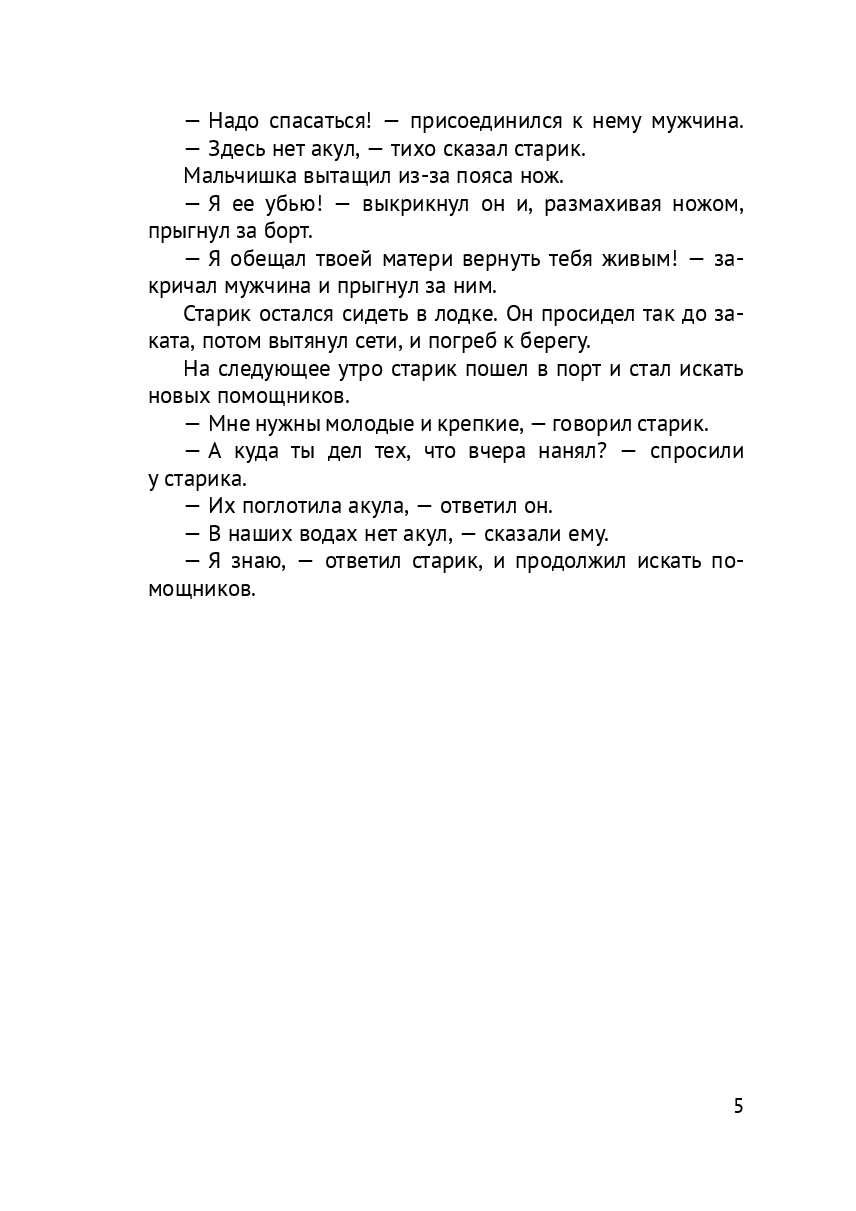 — Надо спасаться! — присоединился к нему мужчина.

— Здесь нет акул, — тихо сказал старик.

Мальчишка вытащил из-за пояса нож.

— Я ее убью! — выкрикнул он и, размахивая ножом, прыгнул за борт.

— Я обещал твоей матери вернуть тебя живым! — закричал мужчина и прыгнул за ним.

Старик остался сидеть в лодке. Он просидел так до заката, потом вытянул сети, и погреб к берегу.

На следующее утро старик пошел в порт и стал искать новых помощников.

— Мне нужны молодые и крепкие, — говорил старик.

— А куда ты дел тех, что вчера нанял? — спросили у старика.

— Их поглотила акула, — ответил он.

— В наших водах нет акул, — сказали ему.

— Я знаю, — ответил старик, и продолжил искать помощников.

5